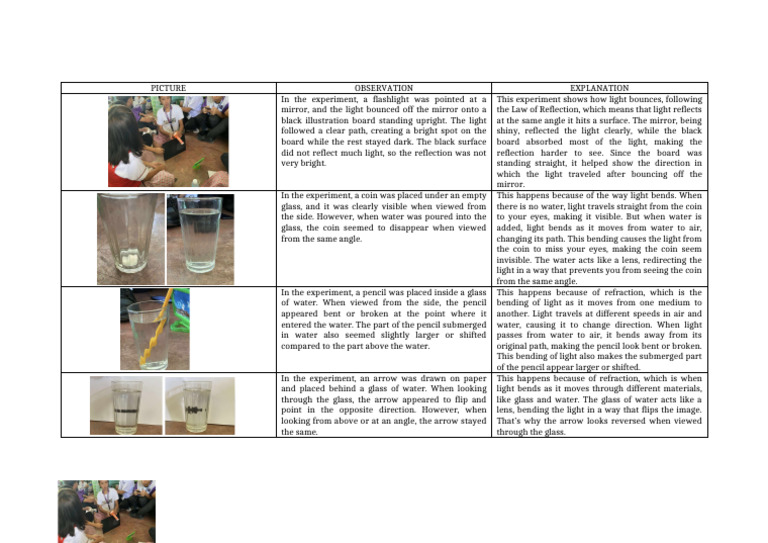 | PICTURE | OBSERVATION | EXPLANATION |
|---|---|---|
| | In the experiment, a flashlight was pointed at a mirror, and the light bounced off the mirror onto a black illustration board standing upright. The light followed a clear path, creating a bright spot on the board while the rest stayed dark. The black surface did not reflect much light, so the reflection was not very bright. | This experiment shows how light bounces, following the Law of Reflection, which means that light reflects at the same angle it hits a surface. The mirror, being shiny, reflected the light clearly, while the black board absorbed most of the light, making the reflection harder to see. Since the board was standing straight, it helped show the direction in which the light traveled after bouncing off the mirror. |
| | In the experiment, a coin was placed under an empty glass, and it was clearly visible when viewed from the side. However, when water was poured into the glass, the coin seemed to disappear when viewed from the same angle. | This happens because of the way light bends. When there is no water, light travels straight from the coin to your eyes, making it visible. But when water is added, light bends as it moves from water to air, changing its path. This bending causes the light from the coin to miss your eyes, making the coin seem invisible. The water acts like a lens, redirecting the light in a way that prevents you from seeing the coin from the same angle. |
| | In the experiment, a pencil was placed inside a glass of water. When viewed from the side, the pencil appeared bent or broken at the point where it entered the water. The part of the pencil submerged in water also seemed slightly larger or shifted compared to the part above the water. | This happens because of refraction, which is the bending of light as it moves from one medium to another. Light travels at different speeds in air and water, causing it to change direction. When light passes from water to air, it bends away from its original path, making the pencil look bent or broken. This bending of light also makes the submerged part of the pencil appear larger or shifted. |
| | In the experiment, an arrow was drawn on paper and placed behind a glass of water. When looking through the glass, the arrow appeared to flip and point in the opposite direction. However, when looking from above or at an angle, the arrow stayed the same. | This happens because of refraction, which is when light bends as it moves through different materials, like glass and water. The glass of water acts like a lens, bending the light in a way that flips the image. That's why the arrow looks reversed when viewed through the glass. |